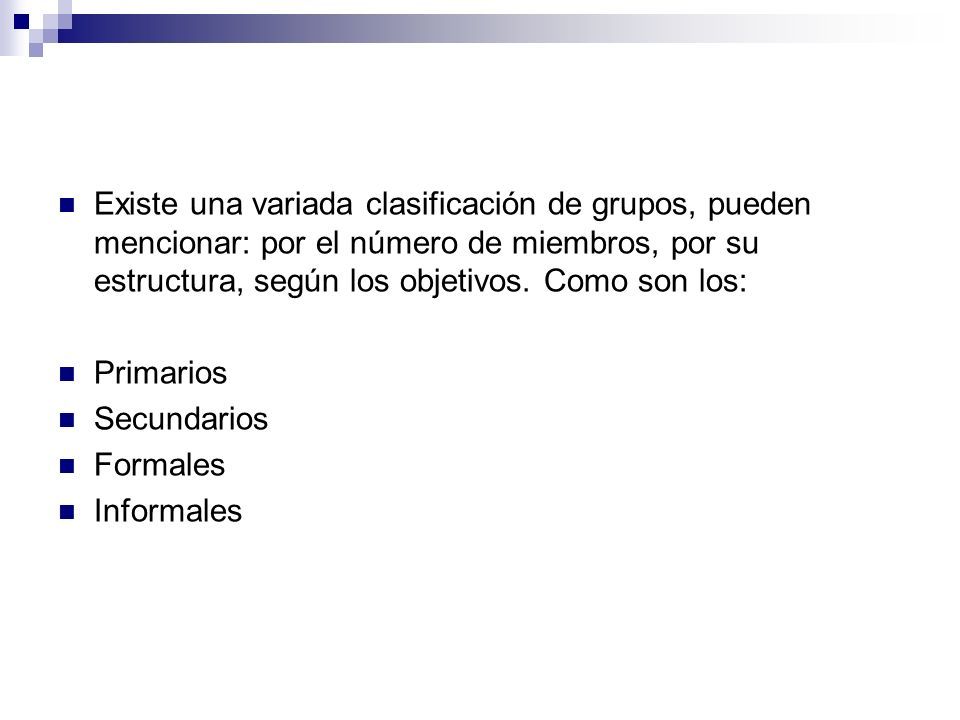 Existe una variada clasificación de grupos, pueden mencionar: por el número de miembros, por su estructura, según los objetivos. Como son los:

Primarios
Secundarios
Formales
Informales